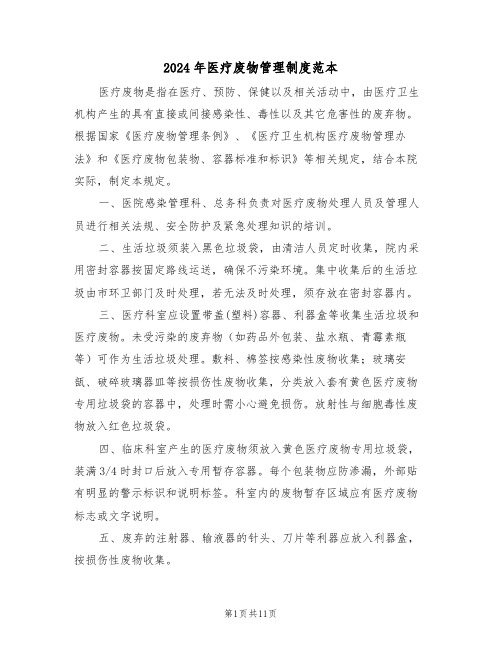 2024年医疗废物管理制度范本

医疗废物是指在医疗、预防、保健以及相关活动中，由医疗卫生机构产生的具有直接或间接感染性、毒性以及其它危害性的废弃物。根据国家《医疗废物管理条例》、《医疗卫生机构医疗废物管理办法》和《医疗废物包装物、容器标准和标识》等相关规定，结合本院实际，制定本规定。

一、医院感染管理科、总务科负责对医疗废物处理人员及管理人员进行相关法规、安全防护及紧急处理知识的培训。

二、生活垃圾须装入黑色垃圾袋，由清洁人员定时收集，院内采用密封容器按固定路线运送，确保不污染环境。集中收集后的生活垃圾由市环卫部门及时处理，若无法及时处理，须存放在密封容器内。

三、医疗科室应设置带盖(塑料)容器、利器盒等收集生活垃圾和医疗废物。未受污染的废弃物（如药品外包装、盐水瓶、青霉素瓶等）可作为生活垃圾处理。敷料、棉签按感染性废物收集；玻璃安瓿、破碎玻璃器皿等按损伤性废物收集，分类放入套有黄色医疗废物专用垃圾袋的容器中，处理时需小心避免损伤。放射性与细胞毒性废物放入红色垃圾袋。

四、临床科室产生的医疗废物须放入黄色医疗废物专用垃圾袋，装满3/4时封口后放入专用暂存容器。每个包装物应防渗漏，外部贴有明显的警示标识和说明标签。科室内的废物暂存区域应有医疗废物标志或文字说明。

五、废弃的注射器、输液器的针头、刀片等利器应放入利器盒，按损伤性废物收集。

第1页共11页